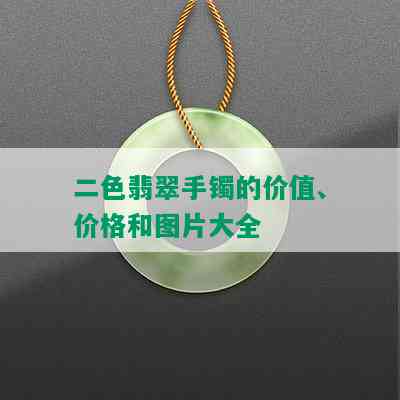 二色翡翠手镯的价值、价格和图片大全